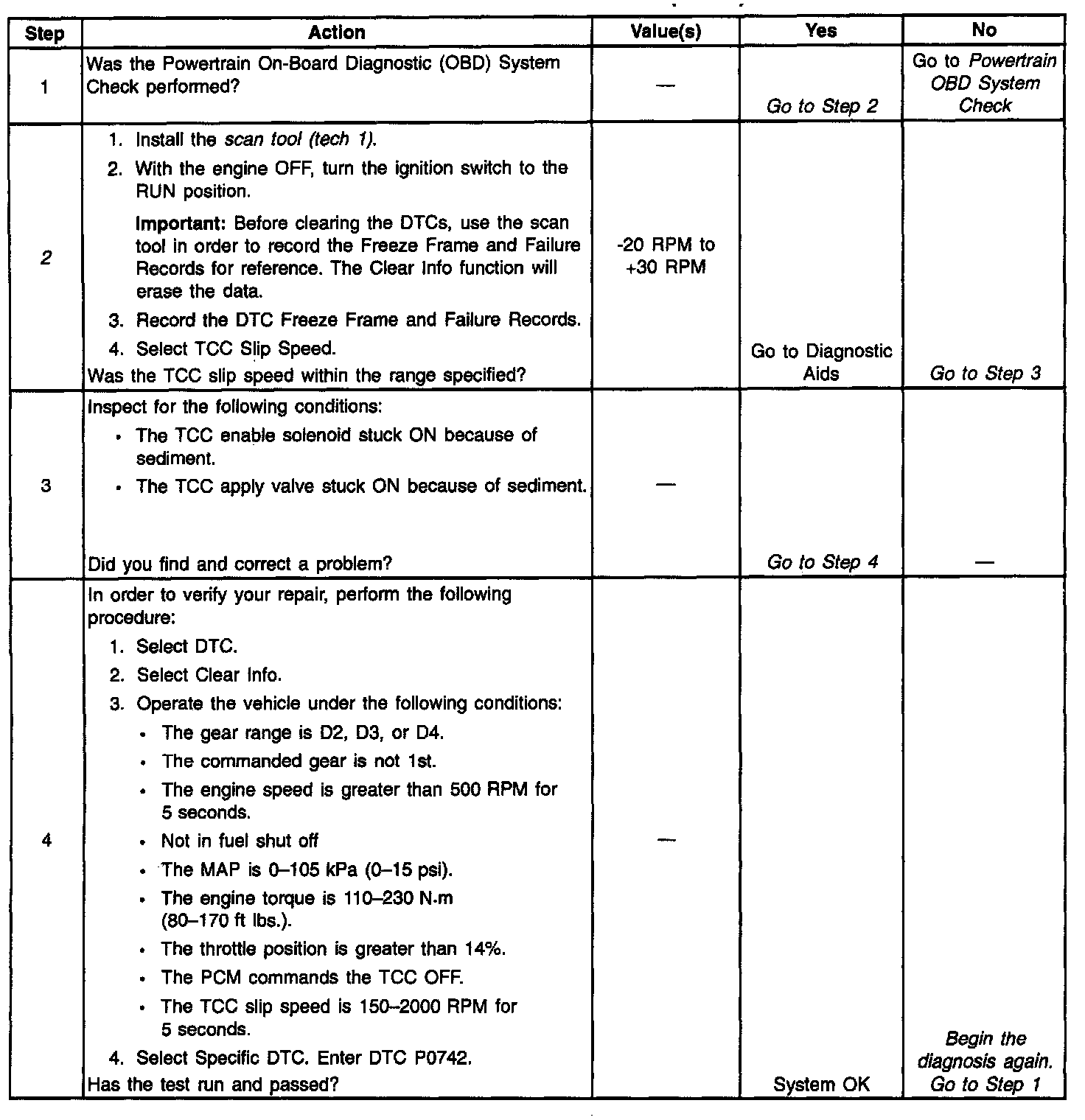 | Step | Action | Value(s) | Yes | No |
|---|---|---|---|---|
| 1 | Was the Powertrain On-Board Diagnostic (OBD) System Check performed? | — | Go to Step 2 | Go to Powertrain OBD System Check |
| 2 | 1. Install the scan tool (tech 1). 2. With the engine OFF, turn the ignition switch to the RUN position. Important: Before clearing the DTCs, use the scan tool in order to record the Freeze Frame and Failure Records for reference. The Clear Info function will erase the data. 3. Record the DTC Freeze Frame and Failure Records. 4. Select TCC Slip Speed. Was the TCC slip speed within the range specified? | -20 RPM to +30 RPM | Go to Diagnostic Aids | Go to Step 3 |
| 3 | Inspect for the following conditions: • The TCC enable solenoid stuck ON because of sediment. • The TCC apply valve stuck ON because of sediment. Did you find and correct a problem? | — | Go to Step 4 | — |
| 4 | In order to verify your repair, perform the following procedure: 1. Select DTC. 2. Select Clear Info. 3. Operate the vehicle under the following conditions: • The gear range is D2, D3, or D4. • The commanded gear is not 1st. • The engine speed is greater than 500 RPM for 5 seconds. • Not in fuel shut off • The MAP is 0–105 kPa (0–15 psi). • The engine torque is 110–230 N·m (80–170 ft lbs.). • The throttle position is greater than 14%. • The PCM commands the TCC OFF. • The TCC slip speed is 150–2000 RPM for 5 seconds. 4. Select Specific DTC. Enter DTC P0742. Has the test run and passed? | — | System OK | Begin the diagnosis again. Go to Step 1 |